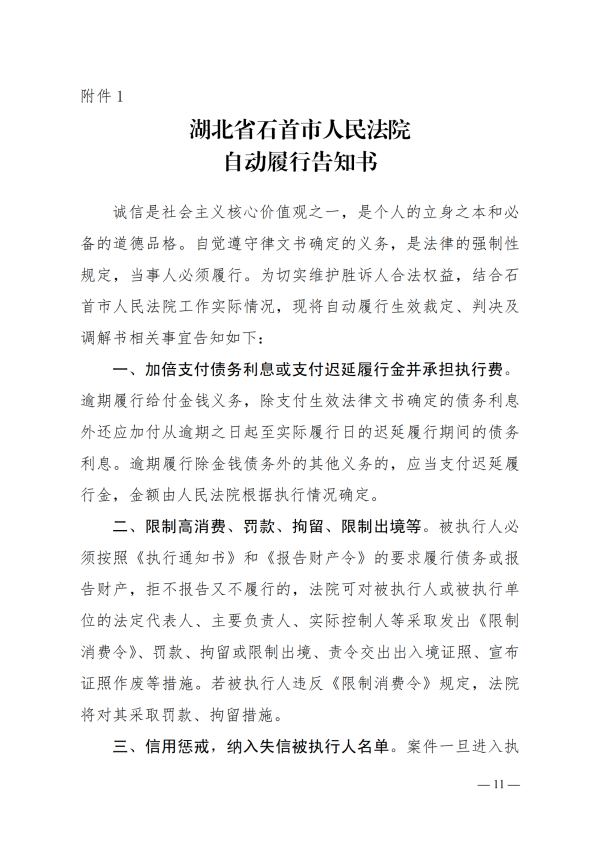 附件 1

湖北省石首市人民法院
自动履行告知书

诚信是社会主义核心价值观之一，是个人的立身之本和必备的道德品格。自觉遵守律文书确定的义务，是法律的强制性规定，当事人必须履行。为切实维护胜诉人合法权益，结合石首市人民法院工作实际情况，现将自动履行生效裁定、判决及调解书相关事宜告知如下：

一、加倍支付债务利息或支付迟延履行金并承担执行费。逾期履行给付金钱义务，除支付生效法律文书确定的债务利息外还应加付从逾期之日起至实际履行日的迟延履行期间的债务利息。逾期履行除金钱债务外的其他义务的，应当支付迟延履行金，金额由人民法院根据执行情况确定。

二、限制高消费、罚款、拘留、限制出境等。被执行人必须按照《执行通知书》和《报告财产令》的要求履行债务或报告财产，拒不报告又不履行的，法院可对被执行人或被执行单位的法定代表人、主要负责人、实际控制人等采取发出《限制消费令》、罚款、拘留或限制出境、责令交出出入境证照、宣布证照作废等措施。若被执行人违反《限制消费令》规定，法院将对其采取罚款、拘留措施。

三、信用惩戒，纳入失信被执行人名单。案件一旦进入执

— 11 —